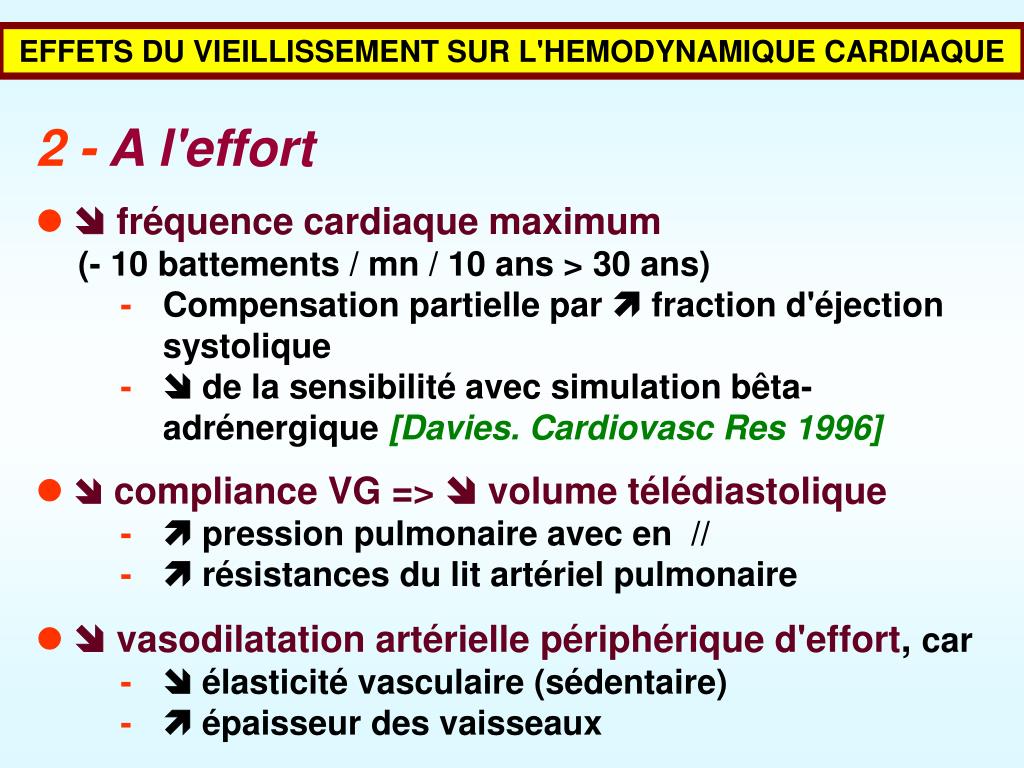 EFFETS DU VIEILLISSEMENT SUR L'HEMODYNAMIQUE CARDIAQUE

2 - A l'effort

● ➘ fréquence cardiaque maximum (- 10 battements / mn / 10 ans > 30 ans)
- Compensation partielle par ➚ fraction d'éjection systolique
- ➘ de la sensibilité avec simulation bêta-adrénergique [Davies. Cardiovasc Res 1996]

● ➘ compliance VG => ➘ volume télédiastolique
- ➚ pression pulmonaire avec en //
- ➚ résistances du lit artériel pulmonaire

● ➘ vasodilatation artérielle périphérique d'effort, car
- ➘ élasticité vasculaire (sédentaire)
- ➚ épaisseur des vaisseaux